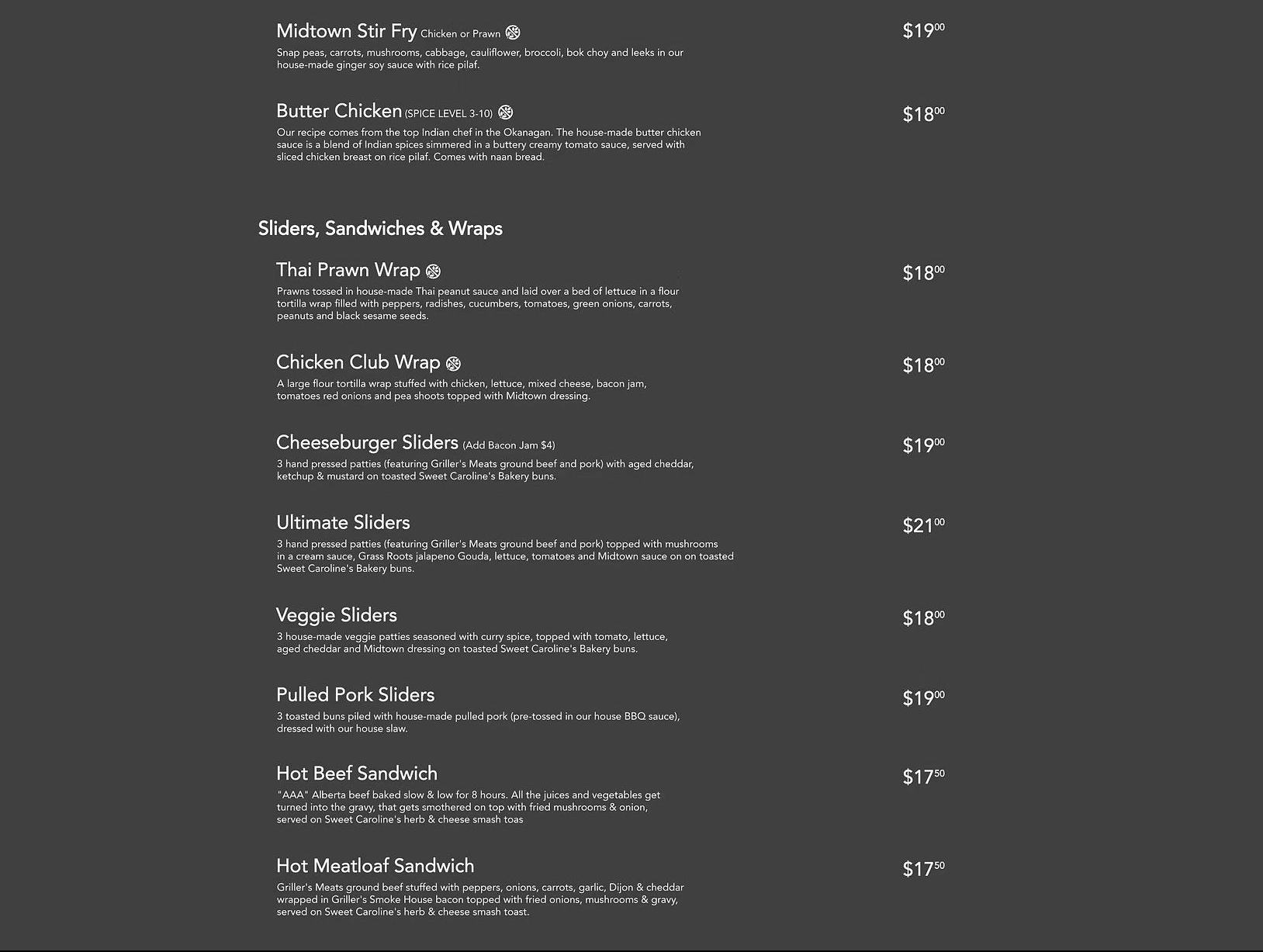 Midtown Stir Fry Chicken or Prawn $19^{00}$

Snap peas, carrots, mushrooms, cabbage, cauliflower, broccoli, bok choy and leeks in our house-made ginger soy sauce with rice pilaf.

Butter Chicken (SPICE LEVEL 3-10) $18^{00}$

Our recipe comes from the top Indian chef in the Okanagan. The house-made butter chicken sauce is a blend of Indian spices simmered in a buttery creamy tomato sauce, served with sliced chicken breast on rice pilaf. Comes with naan bread.

Sliders, Sandwiches & Wraps

Thai Prawn Wrap $18^{00}$

Prawns tossed in house-made Thai peanut sauce and laid over a bed of lettuce in a flour tortilla wrap filled with peppers, radishes, cucumbers, tomatoes, green onions, carrots, peanuts and black sesame seeds.

Chicken Club Wrap $18^{00}$

A large flour tortilla wrap stuffed with chicken, lettuce, mixed cheese, bacon jam, tomatoes red onions and pea shoots topped with Midtown dressing.

Cheeseburger Sliders (Add Bacon Jam $4) $19^{00}$

3 hand pressed patties (featuring Griller's Meats ground beef and pork) with aged cheddar, ketchup & mustard on toasted Sweet Caroline's Bakery buns.

Ultimate Sliders $21^{00}$

3 hand pressed patties (featuring Griller's Meats ground beef and pork) topped with mushrooms in a cream sauce, Grass Roots jalapeno Gouda, lettuce, tomatoes and Midtown sauce on on toasted Sweet Caroline's Bakery buns.

Veggie Sliders $18^{00}$

3 house-made veggie patties seasoned with curry spice, topped with tomato, lettuce, aged cheddar and Midtown dressing on toasted Sweet Caroline's Bakery buns.

Pulled Pork Sliders $19^{00}$

3 toasted buns piled with house-made pulled pork (pre-tossed in our house BBQ sauce), dressed with our house slaw.

Hot Beef Sandwich $17^{50}$

"AAA" Alberta beef baked slow & low for 8 hours. All the juices and vegetables get turned into the gravy, that gets smothered on top with fried mushrooms & onion, served on Sweet Caroline's herb & cheese smash toas

Hot Meatloaf Sandwich $17^{50}$

Griller's Meats ground beef stuffed with peppers, onions, carrots, garlic, Dijon & cheddar wrapped in Griller's Smoke House bacon topped with fried onions, mushrooms & gravy, served on Sweet Caroline's herb & cheese smash toast.